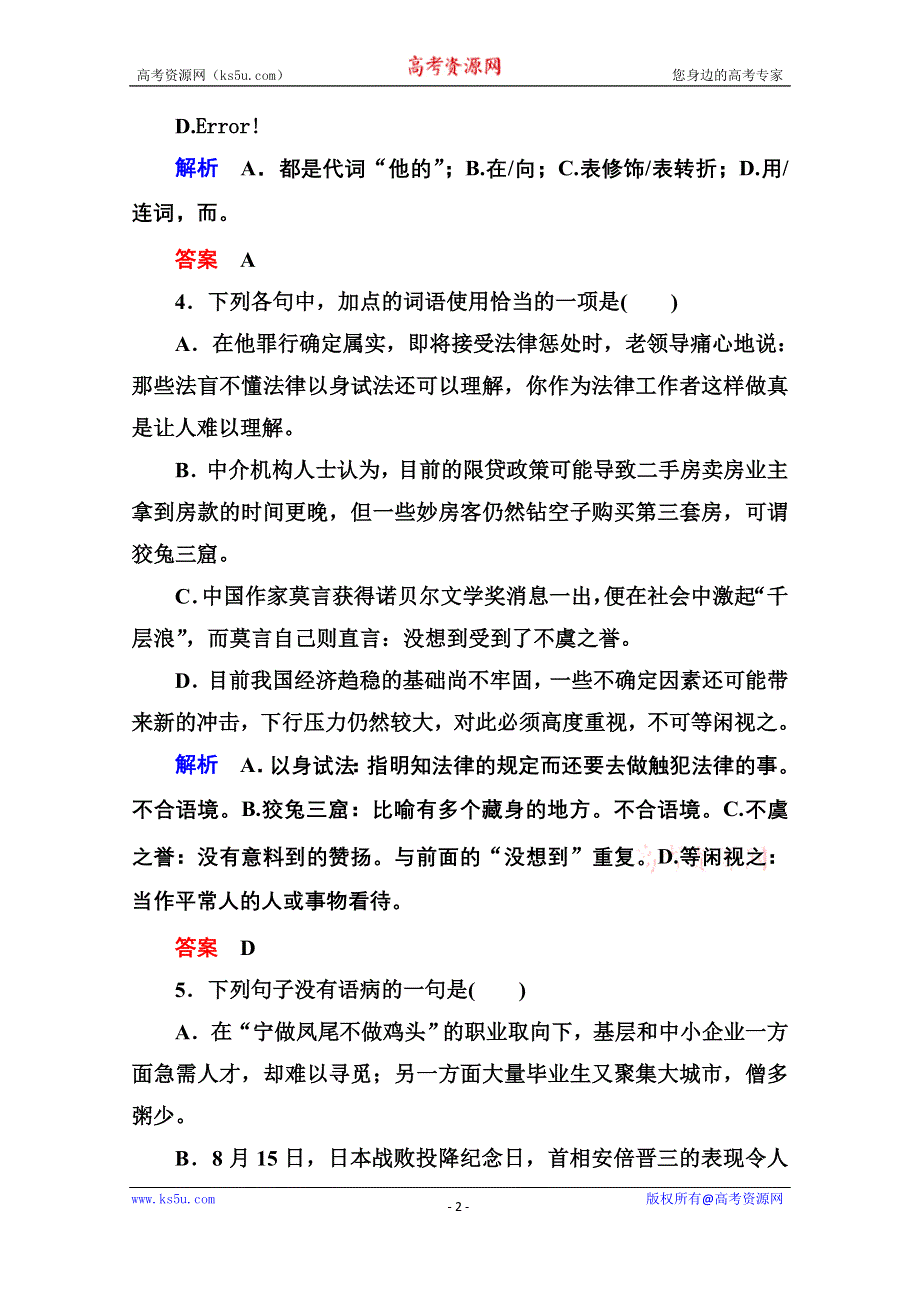 高考资源网（ks5u.com） 高考资源网 您身边的高考专家

D.Error!

解析 A．都是代词“他的”；B.在/向；C.表修饰/表转折；D.用/连词，而。

答案 A

4．下列各句中，加点的词语使用恰当的一项是(　　)

A．在他罪行确定属实，即将接受法律惩处时，老领导痛心地说：那些法盲不懂法律以身试法还可以理解，你作为法律工作者这样做真是让人难以理解。

B．中介机构人士认为，目前的限贷政策可能导致二手房卖房业主拿到房款的时间更晚，但一些炒房客仍然钻空子购买第三套房，可谓狡兔三窟。

C．中国作家莫言获得诺贝尔文学奖消息一出，便在社会中激起“千层浪”，而莫言自己则直言：没想到受到了不虞之誉。

D．目前我国经济趋稳的基础尚不牢固，一些不确定因素还可能带来新的冲击，下行压力仍然较大，对此必须高度重视，不可等闲视之。

解析 A．以身试法：指明知法律的规定而还要去做触犯法律的事。不合语境。B.狡兔三窟：比喻有多个藏身的地方。不合语境。C.不虞之誉：没有意料到的赞扬。与前面的“没想到”重复。D.等闲视之：当作平常人的人或事物看待。

答案 D

5．下列句子没有语病的一句是(　　)

A．在“宁做凤尾不做鸡头”的职业取向下，基层和中小企业一方面急需人才，却难以寻觅；另一方面大量毕业生又聚集大城市，僧多粥少。

B．8月15日，日本战败投降纪念日，首相安倍晋三的表现令人

www.ks5u.com - 2 - 版权所有@高考资源网